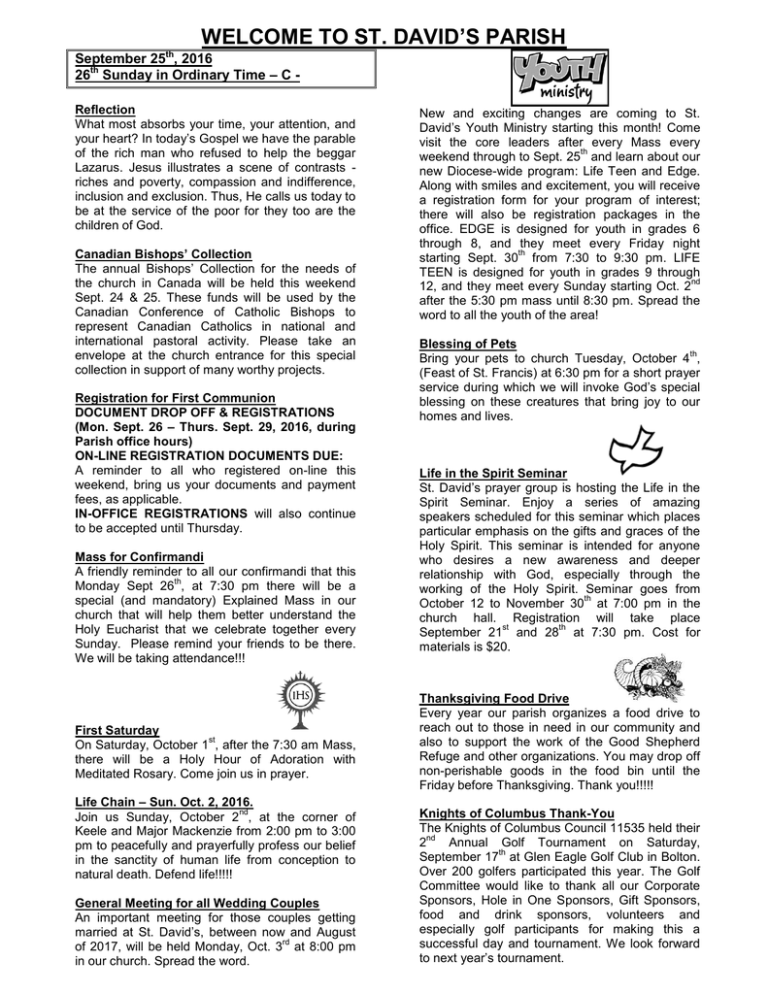 WELCOME TO ST. DAVID'S PARISH

September 25$^{th}$, 2016
26$^{th}$ Sunday in Ordinary Time – C -

Reflection
What most absorbs your time, your attention, and your heart? In today's Gospel we have the parable of the rich man who refused to help the beggar Lazarus. Jesus illustrates a scene of contrasts - riches and poverty, compassion and indifference, inclusion and exclusion. Thus, He calls us today to be at the service of the poor for they too are the children of God.

Canadian Bishops' Collection
The annual Bishops' Collection for the needs of the church in Canada will be held this weekend Sept. 24 & 25. These funds will be used by the Canadian Conference of Catholic Bishops to represent Canadian Catholics in national and international pastoral activity. Please take an envelope at the church entrance for this special collection in support of many worthy projects.

Registration for First Communion
DOCUMENT DROP OFF & REGISTRATIONS
(Mon. Sept. 26 – Thurs. Sept. 29, 2016, during Parish office hours)
ON-LINE REGISTRATION DOCUMENTS DUE:
A reminder to all who registered on-line this weekend, bring us your documents and payment fees, as applicable.
IN-OFFICE REGISTRATIONS will also continue to be accepted until Thursday.

Mass for Confirmandi
A friendly reminder to all our confirmandi that this Monday Sept 26$^{th}$, at 7:30 pm there will be a special (and mandatory) Explained Mass in our church that will help them better understand the Holy Eucharist that we celebrate together every Sunday. Please remind your friends to be there. We will be taking attendance!!!

IHS

First Saturday
On Saturday, October 1$^{st}$, after the 7:30 am Mass, there will be a Holy Hour of Adoration with Meditated Rosary. Come join us in prayer.

Life Chain – Sun. Oct. 2, 2016.
Join us Sunday, October 2$^{nd}$, at the corner of Keele and Major Mackenzie from 2:00 pm to 3:00 pm to peacefully and prayerfully profess our belief in the sanctity of human life from conception to natural death. Defend life!!!!!

General Meeting for all Wedding Couples
An important meeting for those couples getting married at St. David's, between now and August of 2017, will be held Monday, Oct. 3$^{rd}$ at 8:00 pm in our church. Spread the word.

YOUTH ministry

New and exciting changes are coming to St. David's Youth Ministry starting this month! Come visit the core leaders after every Mass every weekend through to Sept. 25$^{th}$ and learn about our new Diocese-wide program: Life Teen and Edge. Along with smiles and excitement, you will receive a registration form for your program of interest; there will also be registration packages in the office. EDGE is designed for youth in grades 6 through 8, and they meet every Friday night starting Sept. 30$^{th}$ from 7:30 to 9:30 pm. LIFE TEEN is designed for youth in grades 9 through 12, and they meet every Sunday starting Oct. 2$^{nd}$ after the 5:30 pm mass until 8:30 pm. Spread the word to all the youth of the area!

Blessing of Pets
Bring your pets to church Tuesday, October 4$^{th}$, (Feast of St. Francis) at 6:30 pm for a short prayer service during which we will invoke God's special blessing on these creatures that bring joy to our homes and lives.

Life in the Spirit Seminar
St. David's prayer group is hosting the Life in the Spirit Seminar. Enjoy a series of amazing speakers scheduled for this seminar which places particular emphasis on the gifts and graces of the Holy Spirit. This seminar is intended for anyone who desires a new awareness and deeper relationship with God, especially through the working of the Holy Spirit. Seminar goes from October 12 to November 30$^{th}$ at 7:00 pm in the church hall. Registration will take place September 21$^{st}$ and 28$^{th}$ at 7:30 pm. Cost for materials is $20.

Thanksgiving Food Drive
Every year our parish organizes a food drive to reach out to those in need in our community and also to support the work of the Good Shepherd Refuge and other organizations. You may drop off non-perishable goods in the food bin until the Friday before Thanksgiving. Thank you!!!!!

Knights of Columbus Thank-You
The Knights of Columbus Council 11535 held their 2$^{nd}$ Annual Golf Tournament on Saturday, September 17$^{th}$ at Glen Eagle Golf Club in Bolton. Over 200 golfers participated this year. The Golf Committee would like to thank all our Corporate Sponsors, Hole in One Sponsors, Gift Sponsors, food and drink sponsors, volunteers and especially golf participants for making this a successful day and tournament. We look forward to next year's tournament.